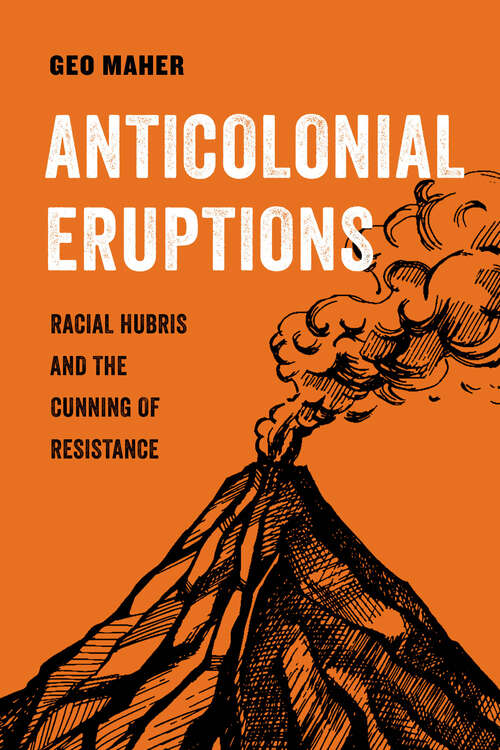 GEO MAHER

ANTICOLONIAL ERUPTIONS

RACIAL HUBRIS AND THE CUNNING OF RESISTANCE